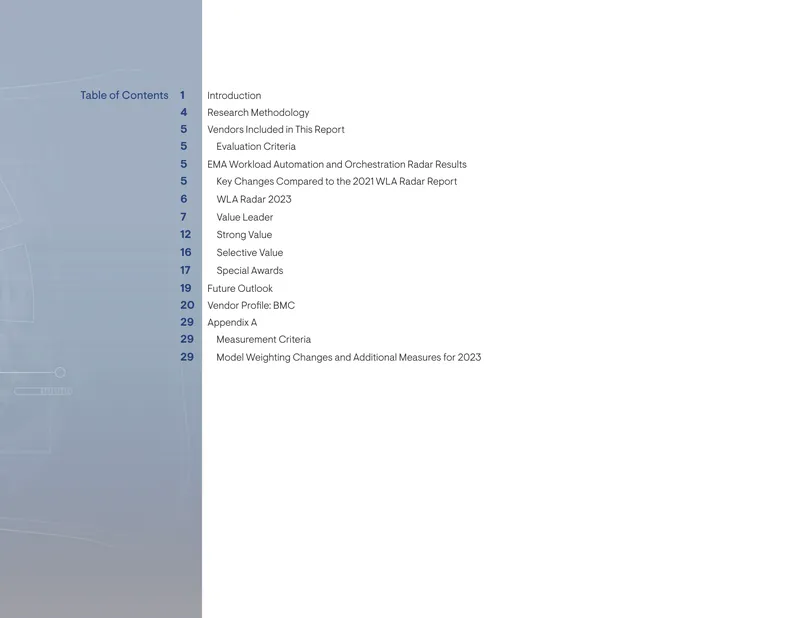 Table of Contents

1 Introduction
4 Research Methodology
5 Vendors Included in This Report
5 Evaluation Criteria
5 EMA Workload Automation and Orchestration Radar Results
5 Key Changes Compared to the 2021 WLA Radar Report
6 WLA Radar 2023
7 Value Leader
12 Strong Value
16 Selective Value
17 Special Awards
19 Future Outlook
20 Vendor Profile: BMC
29 Appendix A
29 Measurement Criteria
29 Model Weighting Changes and Additional Measures for 2023